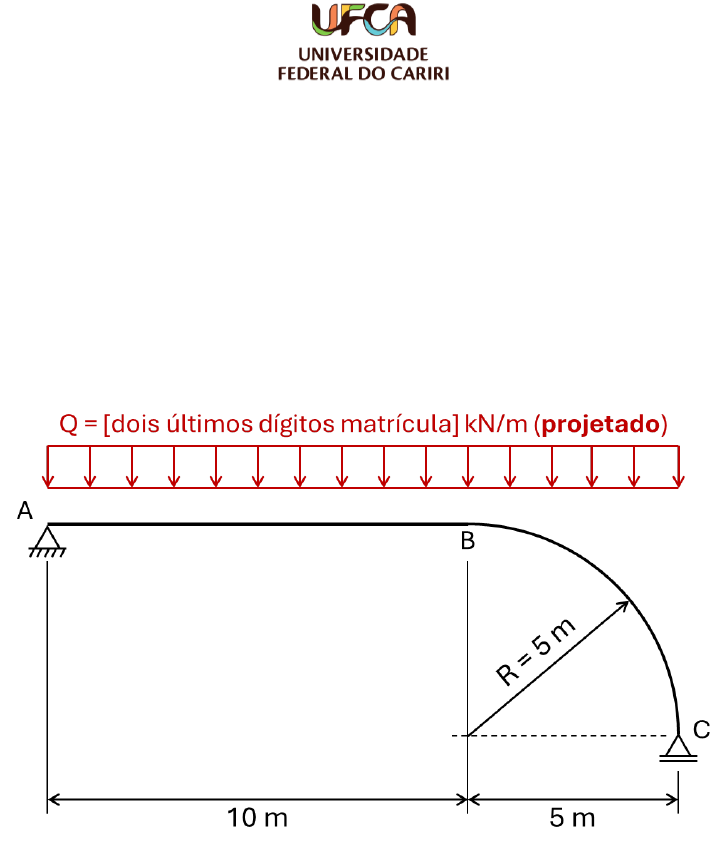 UFCA
UNIVERSIDADE
FEDERAL DO CARIRI

Q = [dois últimos dígitos matrícula] kN/m (**projetado**)

A

B

R = 5 m

C

10 m

5 m